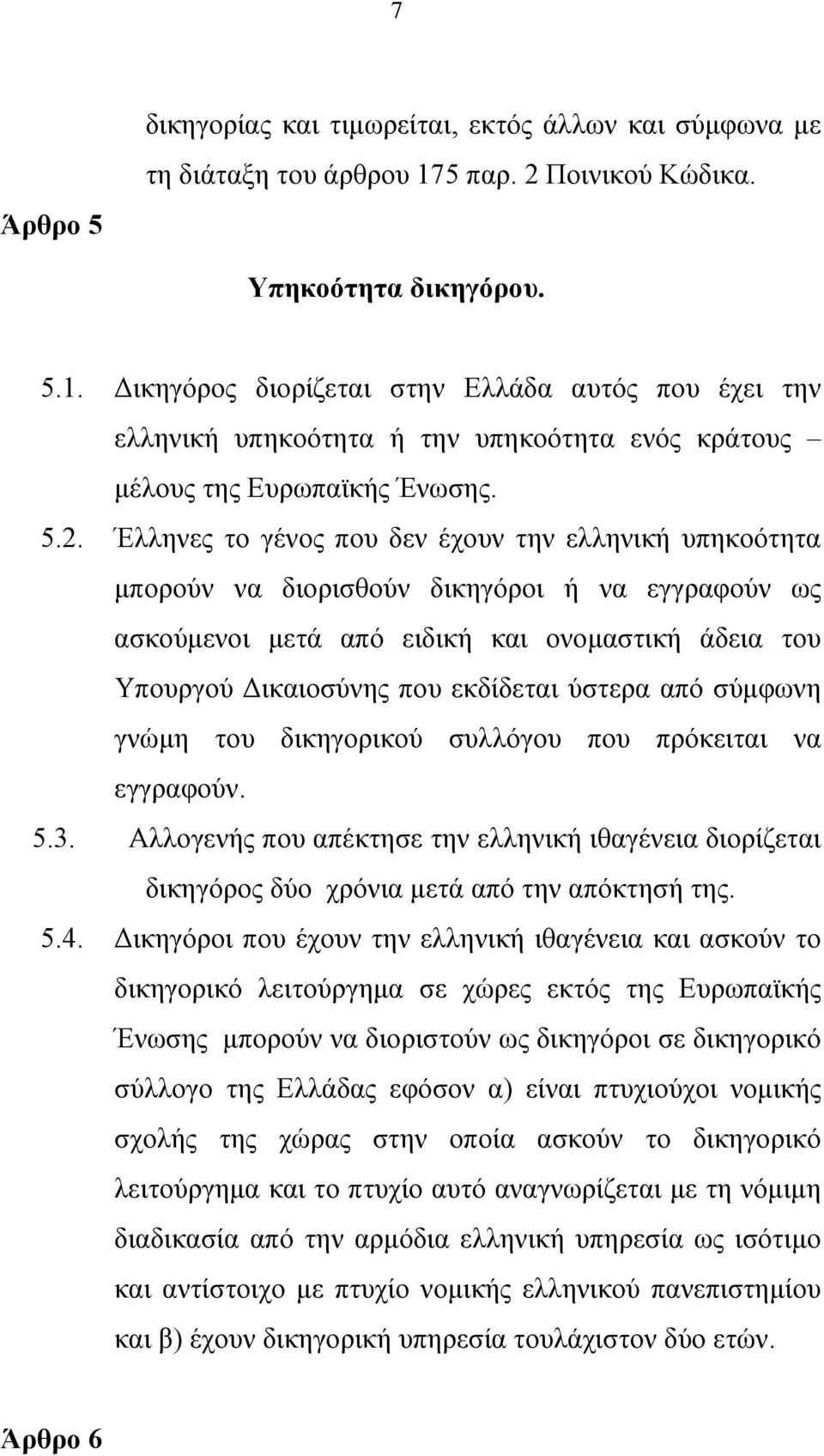 7

δικηγορίας και τιμωρείται, εκτός άλλων και σύμφωνα με τη διάταξη του άρθρου 175 παρ. 2 Ποινικού Κώδικα.

Άρθρο 5

Υπηκοότητα δικηγόρου.

5.1. Δικηγόρος διορίζεται στην Ελλάδα αυτός που έχει την ελληνική υπηκοότητα ή την υπηκοότητα ενός κράτους – μέλους της Ευρωπαϊκής Ένωσης.

5.2. Έλληνες το γένος που δεν έχουν την ελληνική υπηκοότητα μπορούν να διορισθούν δικηγόροι ή να εγγραφούν ως ασκούμενοι μετά από ειδική και ονομαστική άδεια του Υπουργού Δικαιοσύνης που εκδίδεται ύστερα από σύμφωνη γνώμη του δικηγορικού συλλόγου που πρόκειται να εγγραφούν.

5.3. Αλλογενής που απέκτησε την ελληνική ιθαγένεια διορίζεται δικηγόρος δύο χρόνια μετά από την απόκτησή της.

5.4. Δικηγόροι που έχουν την ελληνική ιθαγένεια και ασκούν το δικηγορικό λειτούργημα σε χώρες εκτός της Ευρωπαϊκής Ένωσης μπορούν να διοριστούν ως δικηγόροι σε δικηγορικό σύλλογο της Ελλάδας εφόσον α) είναι πτυχιούχοι νομικής σχολής της χώρας στην οποία ασκούν το δικηγορικό λειτούργημα και το πτυχίο αυτό αναγνωρίζεται με τη νόμιμη διαδικασία από την αρμόδια ελληνική υπηρεσία ως ισότιμο και αντίστοιχο με πτυχίο νομικής ελληνικού πανεπιστημίου και β) έχουν δικηγορική υπηρεσία τουλάχιστον δύο ετών.

Άρθρο 6